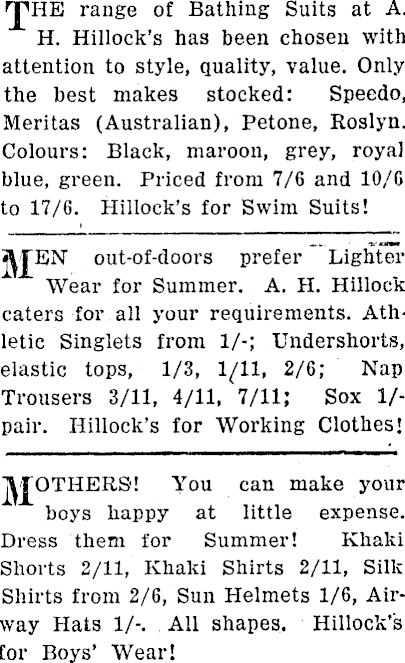 THE range of Bathing Suits at A. H. Hillock's has been chosen with attention to style, quality, value. Only the best makes stocked: Speedo, Meritas (Australian), Petone, Roslyn. Colours: Black, maroon, grey, royal blue, green. Priced from 7/6 and 10/6 to 17/6. Hillock's for Swim Suits!

MEN out-of-doors prefer Lighter Wear for Summer. A. H. Hillock caters for all your requirements. Athletic Singlets from 1/-; Undershorts, elastic tops, 1/3, 1/11, 2/6; Nap Trousers 3/11, 4/11, 7/11; Sox 1/- pair. Hillock's for Working Clothes!

MOTHERS! You can make your boys happy at little expense. Dress them for Summer! Khaki Shorts 2/11, Khaki Shirts 2/11, Silk Shirts from 2/6, Sun Helmets 1/6, Airway Hats 1/-. All shapes. Hillock's for Boys' Wear!